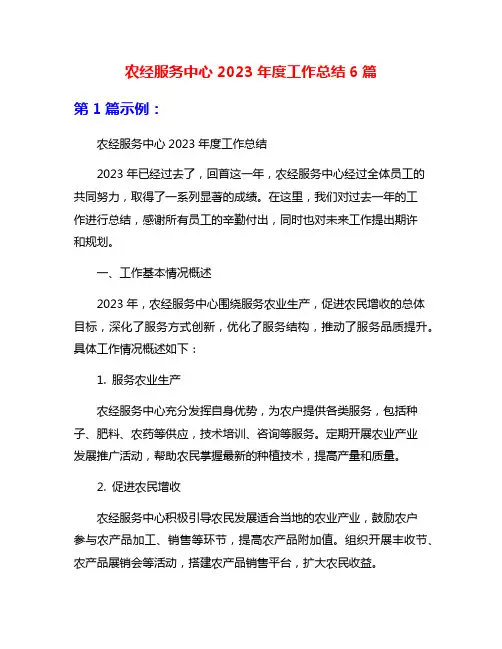 农经服务中心 2023 年度工作总结 6 篇

第 1 篇示例：

农经服务中心 2023 年度工作总结

2023 年已经过去了，回首这一年，农经服务中心经过全体员工的共同努力，取得了一系列显著的成绩。在这里，我们对过去一年的工作进行总结，感谢所有员工的辛勤付出，同时也对未来工作提出期许和规划。

一、工作基本情况概述

2023 年，农经服务中心围绕服务农业生产，促进农民增收的总体目标，深化了服务方式创新，优化了服务结构，推动了服务品质提升。具体工作情况概述如下：

1. 服务农业生产

农经服务中心充分发挥自身优势，为农户提供各类服务，包括种子、肥料、农药等供应，技术培训、咨询等服务。定期开展农业产业发展推广活动，帮助农民掌握最新的种植技术，提高产量和质量。

2. 促进农民增收

农经服务中心积极引导农民发展适合当地的农业产业，鼓励农户参与农产品加工、销售等环节，提高农产品附加值。组织开展丰收节、农产品展销会等活动，搭建农产品销售平台，扩大农民收益。